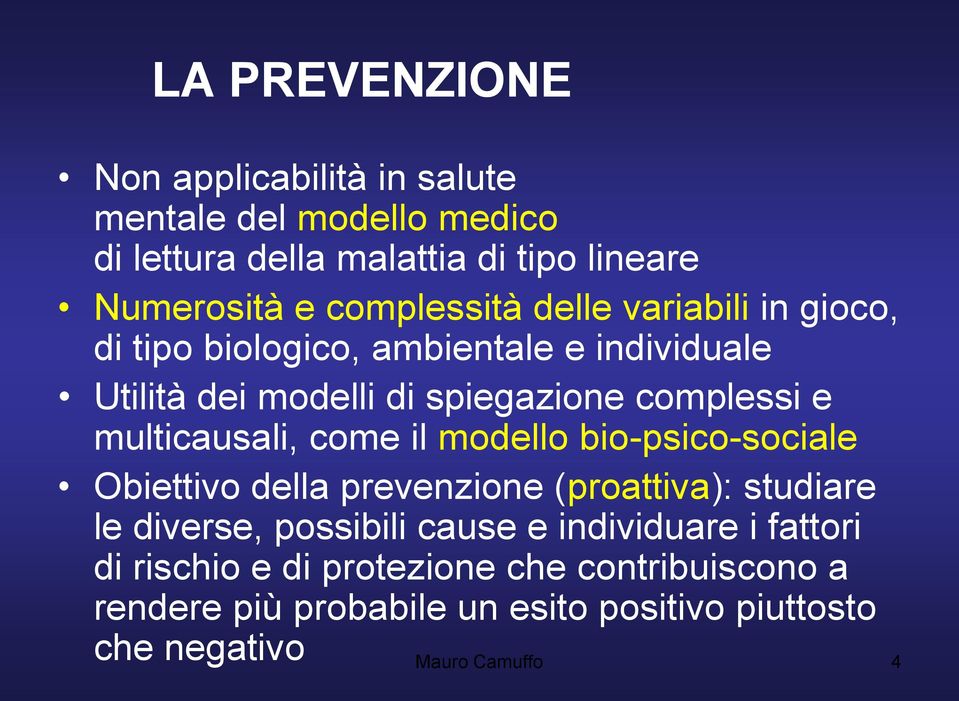 LA PREVENZIONE

• Non applicabilità in salute mentale del modello medico di lettura della malattia di tipo lineare
• Numerosità e complessità delle variabili in gioco, di tipo biologico, ambientale e individuale
• Utilità dei modelli di spiegazione complessi e multicausali, come il modello bio-psico-sociale
• Obiettivo della prevenzione (proattiva): studiare le diverse, possibili cause e individuare i fattori di rischio e di protezione che contribuiscono a rendere più probabile un esito positivo piuttosto che negativo

Mauro Camuffo

4